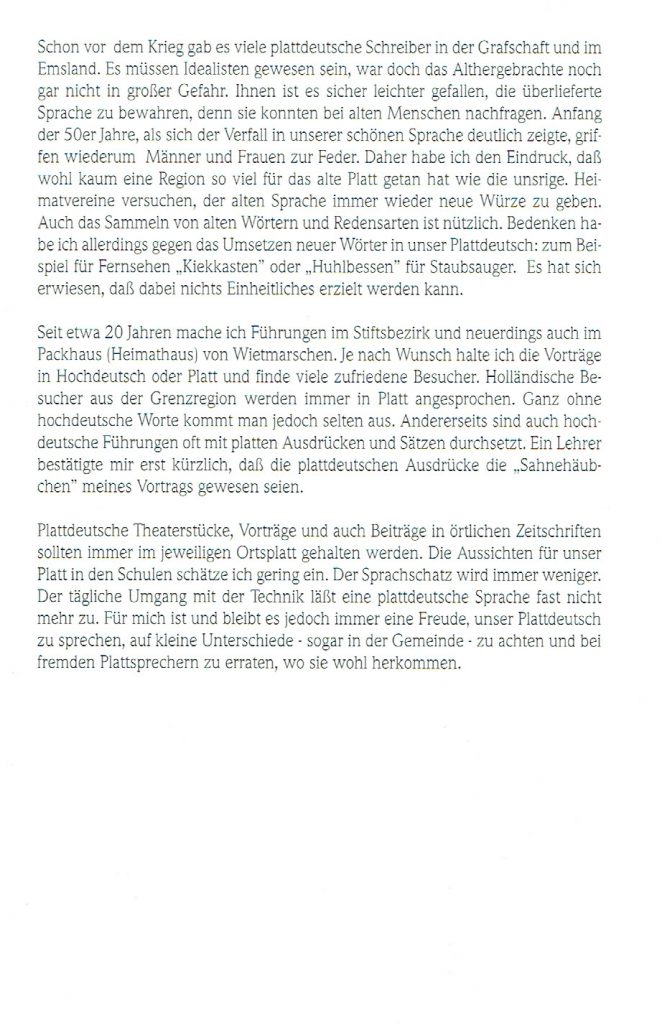 Schon vor dem Krieg gab es viele plattdeutsche Schreiber in der Grafschaft und im Emsland. Es müssen Idealisten gewesen sein, war doch das Althergebrachte noch gar nicht in großer Gefahr. Ihnen ist es sicher leichter gefallen, die überlieferte Sprache zu bewahren, denn sie konnten bei alten Menschen nachfragen. Anfang der 50er Jahre, als sich der Verfall in unserer schönen Sprache deutlich zeigte, griffen wiederum Männer und Frauen zur Feder. Daher habe ich den Eindruck, daß wohl kaum eine Region so viel für das alte Platt getan hat wie die unsrige. Heimatvereine versuchen, der alten Sprache immer wieder neue Würze zu geben. Auch das Sammeln von alten Wörtern und Redensarten ist nützlich. Bedenken habe ich allerdings gegen das Umsetzen neuer Wörter in unser Plattdeutsch: zum Beispiel für Fernsehen „Kiekkasten" oder „Huhlbessen" für Staubsauger. Es hat sich erwiesen, daß dabei nichts Einheitliches erzielt werden kann.

Seit etwa 20 Jahren mache ich Führungen im Stiftsbezirk und neuerdings auch im Packhaus (Heimathaus) von Wietmarschen. Je nach Wunsch halte ich die Vorträge in Hochdeutsch oder Platt und finde viele zufriedene Besucher. Holländische Besucher aus der Grenzregion werden immer in Platt angesprochen. Ganz ohne hochdeutsche Worte kommt man jedoch selten aus. Andererseits sind auch hochdeutsche Führungen oft mit platten Ausdrücken und Sätzen durchsetzt. Ein Lehrer bestätigte mir erst kürzlich, daß die plattdeutschen Ausdrücke die „Sahnehäubchen" meines Vortrags gewesen seien.

Plattdeutsche Theaterstücke, Vorträge und auch Beiträge in örtlichen Zeitschriften sollten immer im jeweiligen Ortsplatt gehalten werden. Die Aussichten für unser Platt in den Schulen schätze ich gering ein. Der Sprachschatz wird immer weniger. Der tägliche Umgang mit der Technik läßt eine plattdeutsche Sprache fast nicht mehr zu. Für mich ist und bleibt es jedoch immer eine Freude, unser Plattdeutsch zu sprechen, auf kleine Unterschiede - sogar in der Gemeinde - zu achten und bei fremden Plattsprechern zu erraten, wo sie wohl herkommen.